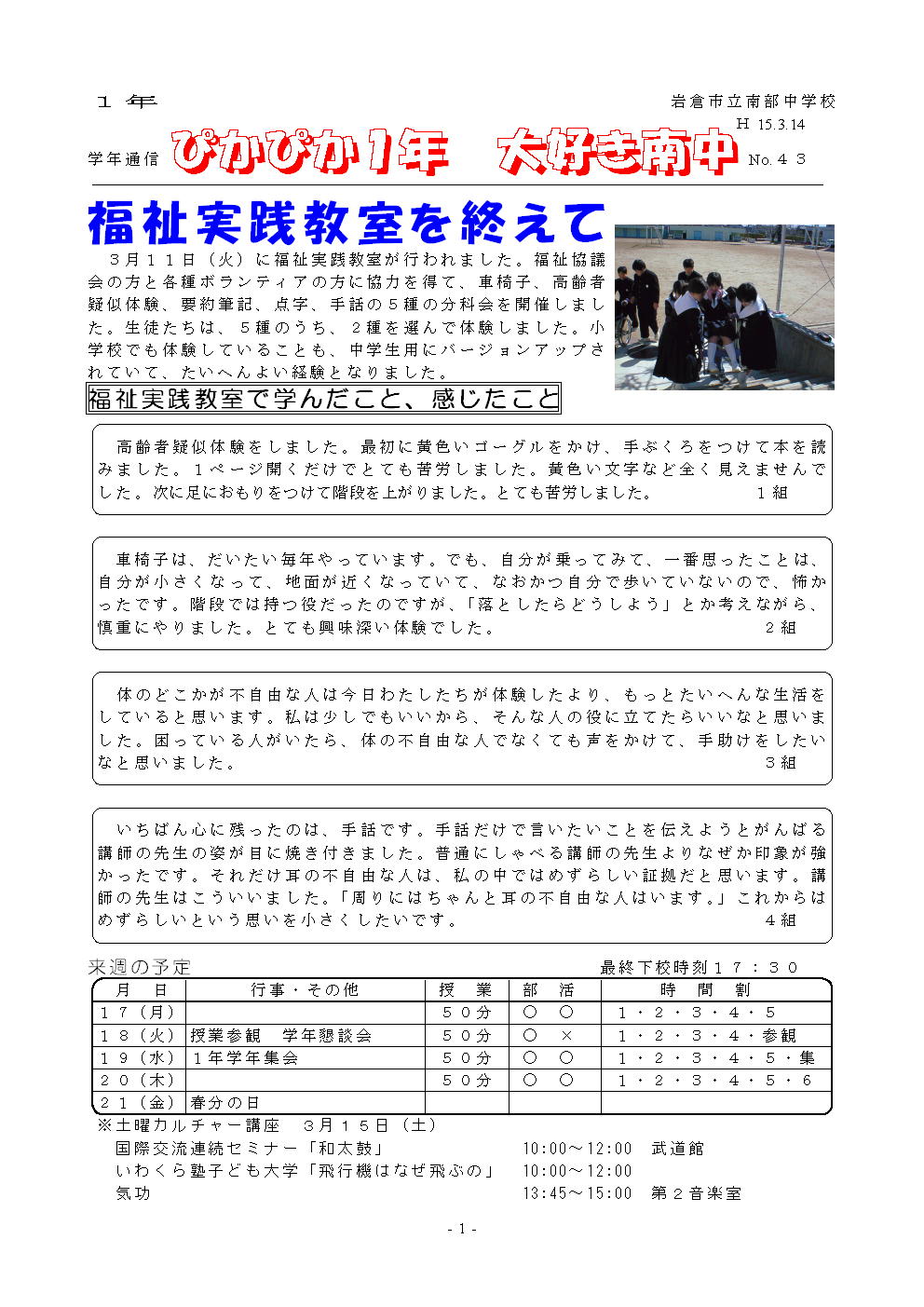 １年

岩倉市立南部中学校

H 15.3.14

学年通信 ぴかぴか１年　大好き南中 No.４３

福祉実践教室を終えて

３月１１日（火）に福祉実践教室が行われました。福祉協議会の方と各種ボランティアの方に協力を得て、車椅子、高齢者疑似体験、要約筆記、点字、手話の５種の分科会を開催しました。生徒たちは、５種のうち、２種を選んで体験しました。小学校でも体験していることも、中学生用にバージョンアップされていて、たいへんよい経験となりました。

福祉実践教室で学んだこと、感じたこと

高齢者疑似体験をしました。最初に黄色いゴーグルをかけ、手ぶくろをつけて本を読みました。１ページ開くだけでとても苦労しました。黄色い文字など全く見えませんでした。次に足におもりをつけて階段を上がりました。とても苦労しました。　１組

車椅子は、だいたい毎年やっています。でも、自分が乗ってみて、一番思ったことは、自分が小さくなって、地面が近くなっていて、なおかつ自分で歩いていないので、怖かったです。階段では持つ役だったのですが、「落としたらどうしよう」とか考えながら、慎重にやりました。とても興味深い体験でした。　２組

体のどこかが不自由な人は今日わたしたちが体験したより、もっとたいへんな生活をしていると思います。私は少しでもいいから、そんな人の役に立てたらいいなと思いました。困っている人がいたら、体の不自由な人でなくても声をかけて、手助けをしたいなと思いました。　３組

いちばん心に残ったのは、手話です。手話だけで言いたいことを伝えようとがんばる講師の先生の姿が目に焼き付きました。普通にしゃべる講師の先生よりなぜか印象が強かったです。それだけ耳の不自由な人は、私の中ではめずらしい証拠だと思います。講師の先生はこういいました。「周りにはちゃんと耳の不自由な人はいます。」これからはめずらしいという思いを小さくしたいです。　４組

来週の予定　最終下校時刻１７：３０

| 月　日 | 行事・その他 | 授　業 | 部　活 | 時　間　割 |
|---|---|---|---|---|
| １７（月） | | ５０分 | ○　○ | １・２・３・４・５ |
| １８（火） | 授業参観　学年懇談会 | ５０分 | ○　× | １・２・３・４・参観 |
| １９（水） | １年学年集会 | ５０分 | ○　○ | １・２・３・４・５・集 |
| ２０（木） | | ５０分 | ○　○ | １・２・３・４・５・６ |
| ２１（金） | 春分の日 | | | |

※土曜カルチャー講座　３月１５日（土）
国際交流連続セミナー「和太鼓」　10:00～12:00　武道館
いわくら塾子ども大学「飛行機はなぜ飛ぶの」　10:00～12:00
気功　13:45～15:00　第２音楽室

- 1 -